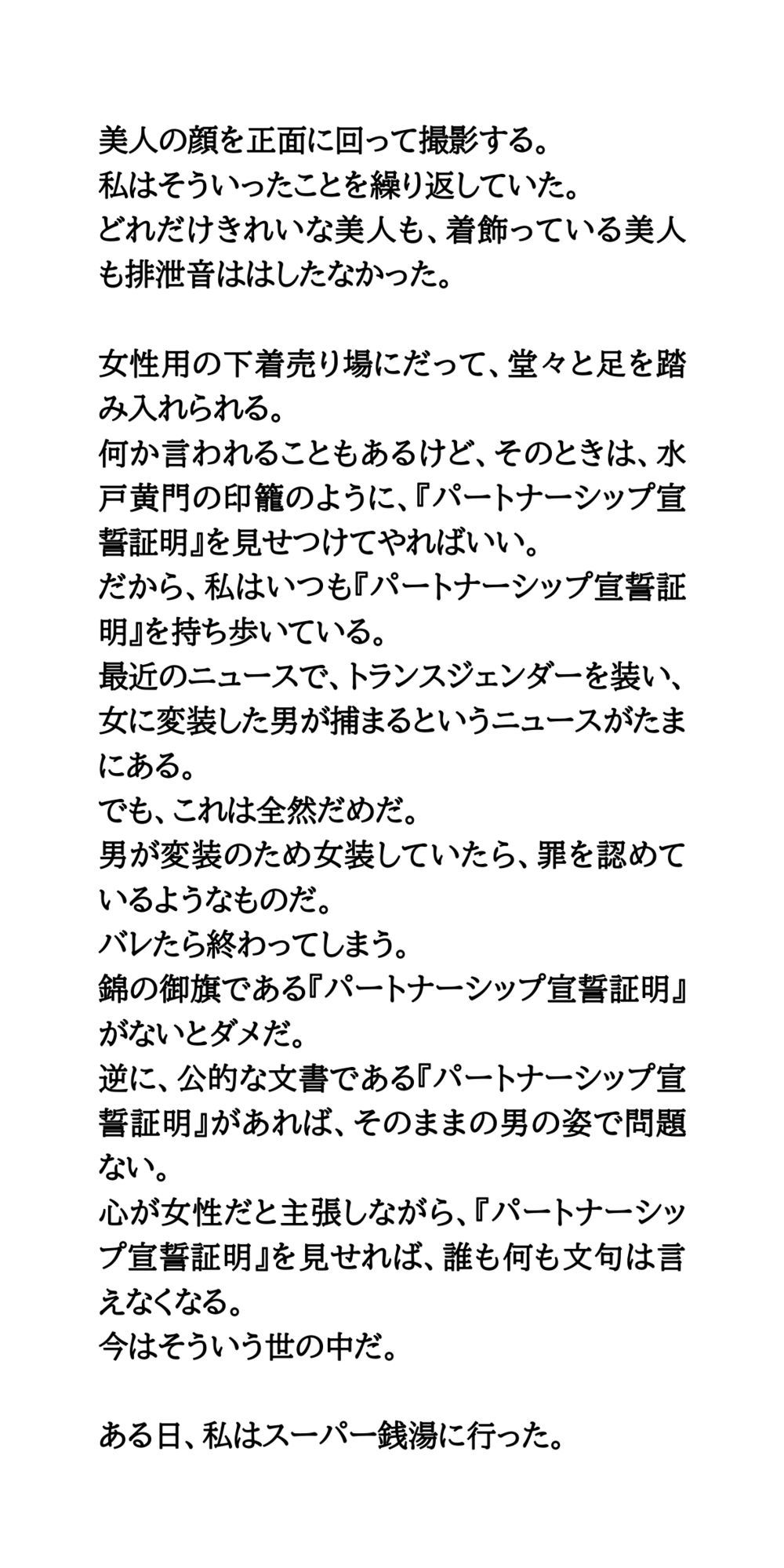 美人の顔を正面に回って撮影する。
私はそういったことを繰り返していた。
どれだけきれいな美人も、着飾っている美人も排泄音ははしたなかった。

女性用の下着売り場にだって、堂々と足を踏み入れられる。
何か言われることもあるけど、そのときは、水戸黄門の印籠のように、『パートナーシップ宣誓証明』を見せつけてやればいい。
だから、私はいつも『パートナーシップ宣誓証明』を持ち歩いている。
最近のニュースで、トランスジェンダーを装い、女に変装した男が捕まるというニュースがたまにある。
でも、これは全然だめだ。
男が変装のため女装していたら、罪を認めているようなものだ。
バレたら終わってしまう。
錦の御旗である『パートナーシップ宣誓証明』がないとダメだ。
逆に、公的な文書である『パートナーシップ宣誓証明』があれば、そのままの男の姿で問題ない。
心が女性だと主張しながら、『パートナーシップ宣誓証明』を見せれば、誰も何も文句は言えなくなる。
今はそういう世の中だ。

ある日、私はスーパー銭湯に行った。